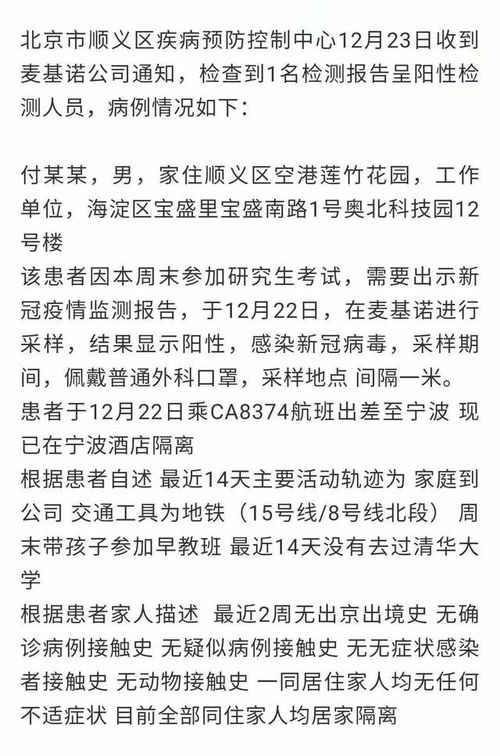 北京市顺义区疾病预防控制中心12月23日收到麦基诺公司通知，检查到1名检测报告呈阳性检测人员，病例情况如下：

付某某，男，家住顺义区空港莲竹花园，工作单位，海淀区宝盛里宝盛南路1号奥北科技园12号楼
该患者因本周末参加研究生考试，需要出示新冠疫情监测报告，于12月22日，在麦基诺进行采样，结果显示阳性，感染新冠病毒，采样期间，佩戴普通外科口罩，采样地点 间隔一米。
患者于12月22日乘CA8374航班出差至宁波 现已在宁波酒店隔离
根据患者自述 最近14天主要活动轨迹为 家庭到公司 交通工具为地铁（15号线/8号线北段） 周末带孩子参加早教班 最近14天没有去过清华大学
根据患者家人描述 最近2周无出京出境史 无确诊病例接触史 无疑似病例接触史 无无症状感染者接触史 无动物接触史 一同居住家人均无任何不适症状 目前全部同住家人均居家隔离